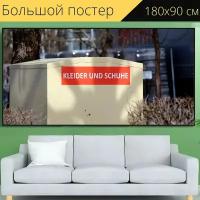 Большой постер
180x90 см
KLEIDER UND SCHUHE